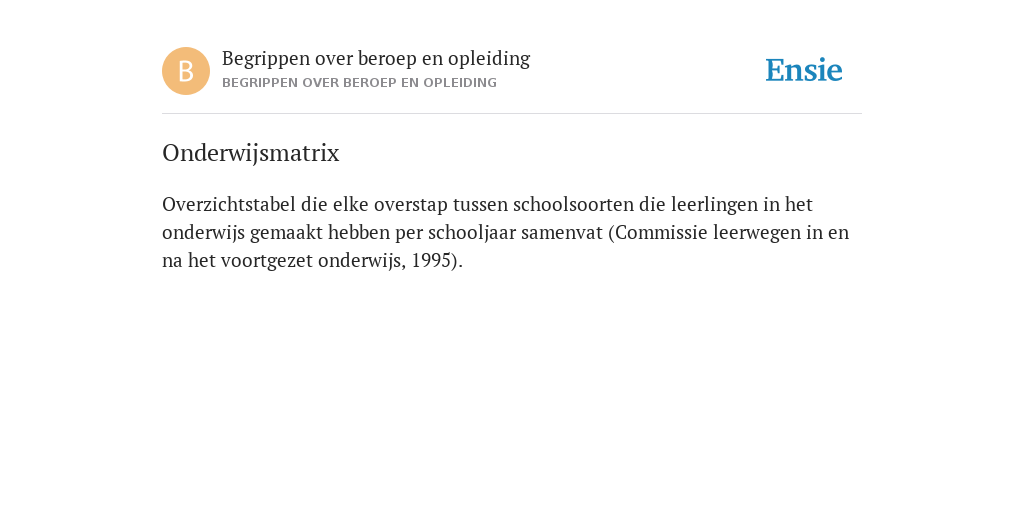 B

Begrippen over beroep en opleiding
BEGRIPPEN OVER BEROEP EN OPLEIDING

Ensie

Onderwijsmatrix

Overzichtstabel die elke overstap tussen schoolsoorten die leerlingen in het onderwijs gemaakt hebben per schooljaar samenvat (Commissie leerwegen in en na het voortgezet onderwijs, 1995).